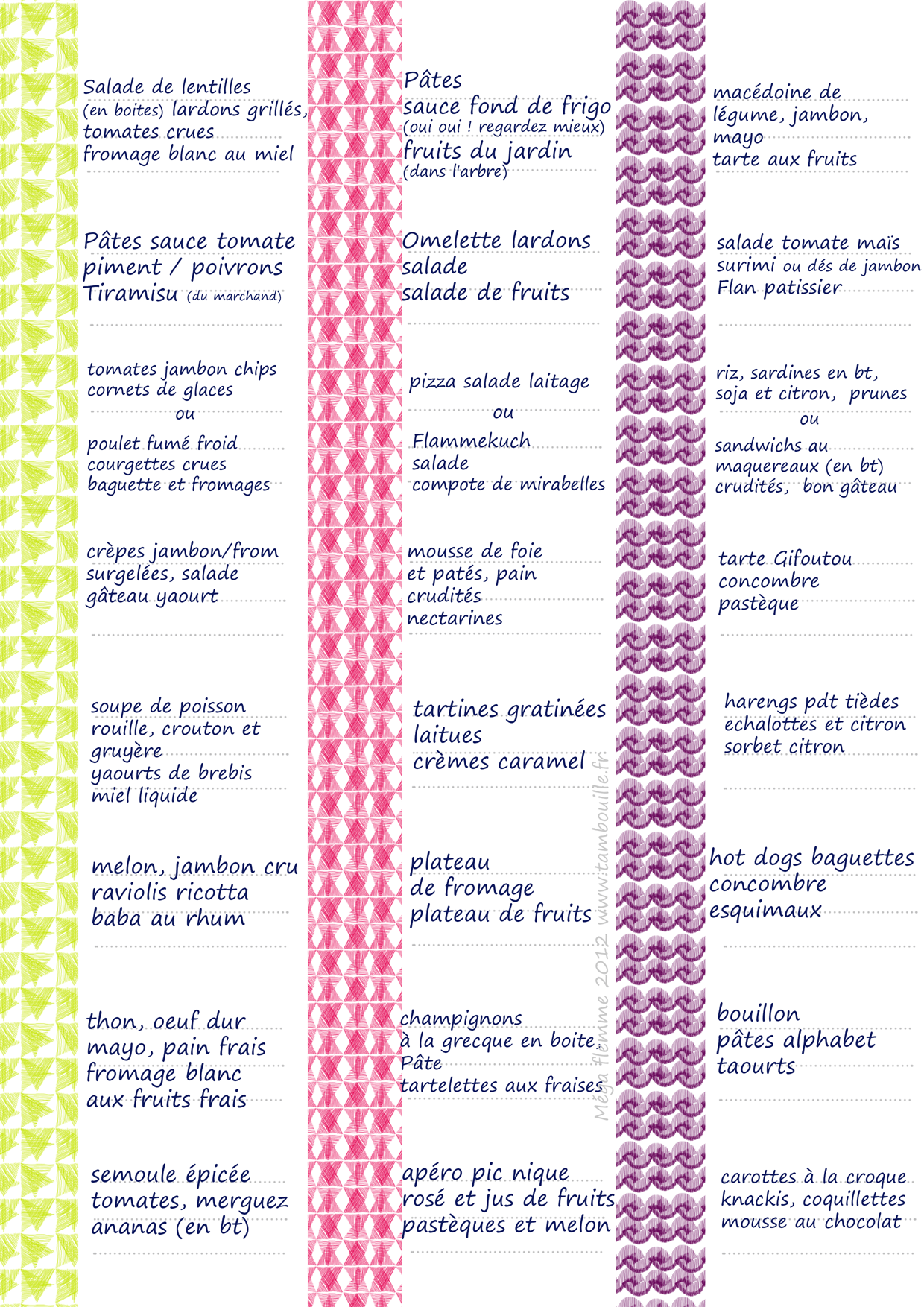 Salade de lentilles
(en boites) lardons grillés,
tomates crues
fromage blanc au miel

Pâtes sauce tomate
piment / poivrons
Tiramisu (du marchand)

tomates jambon chips
cornets de glaces
ou
poulet fumé froid
courgettes crues
baguette et fromages

crèpes jambon/from
surgelées, salade
gâteau yaourt

soupe de poisson
rouille, crouton et
gruyère
yaourts de brebis
miel liquide

melon, jambon cru
raviolis ricotta
baba au rhum

thon, oeuf dur
mayo, pain frais
fromage blanc
aux fruits frais

semoule épicée
tomates, merguez
ananas (en bt)

Pâtes
sauce fond de frigo
(oui oui ! regardez mieux)
fruits du jardin
(dans l'arbre)

Omelette lardons
salade
salade de fruits

pizza salade laitage
ou
Flammekuch
salade
compote de mirabelles

mousse de foie
et patés, pain
crudités
nectarines

tartines gratinées
laitues
crèmes caramel

plateau
de fromage
plateau de fruits

champignons
à la grecque en boite,
Pâte
tartelettes aux fraises

apéro pic nique
rosé et jus de fruits
pastèques et melon

macédoine de
légume, jambon,
mayo
tarte aux fruits

salade tomate maïs
surimi ou dés de jambon
Flan patissier

riz, sardines en bt,
soja et citron, prunes
ou
sandwichs au
maquereaux (en bt)
crudités, bon gâteau

tarte Gifoutou
concombre
pastèque

harengs pdt tièdes
echalottes et citron
sorbet citron

hot dogs baguettes
concombre
esquimaux

bouillon
pâtes alphabet
taourts

carottes à la croque
knackis, coquillettes
mousse au chocolat

Méga flemme 2012 www.tambouille.fr